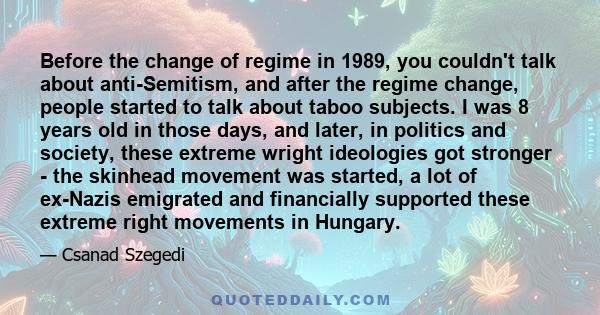 Before the change of regime in 1989, you couldn't talk about anti-Semitism, and after the regime change, people started to talk about taboo subjects. I was 8 years old in those days, and later, in politics and society, these extreme wright ideologies got stronger - the skinhead movement was started, a lot of ex-Nazis emigrated and financially supported these extreme right movements in Hungary.

— Csanad Szegedi

QUOTEDDAILY.COM